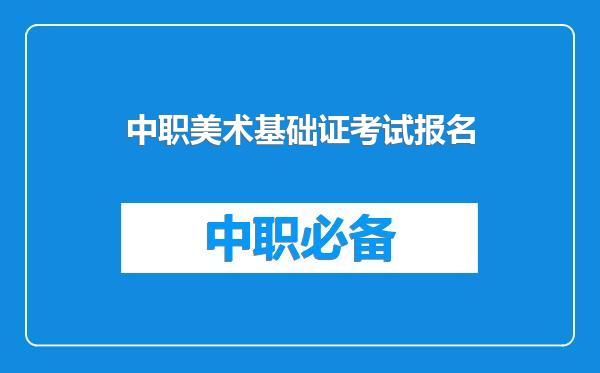 中职美术基础证考试报名

中职必备